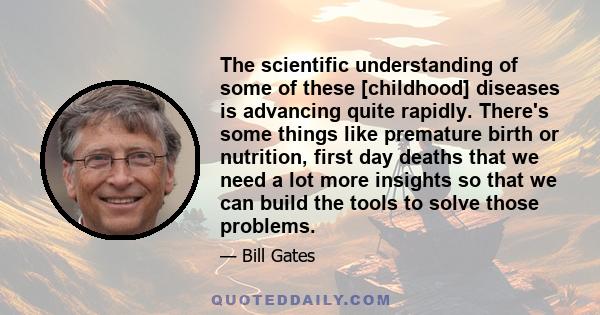 The scientific understanding of some of these [childhood] diseases is advancing quite rapidly. There's some things like premature birth or nutrition, first day deaths that we need a lot more insights so that we can build the tools to solve those problems.

— Bill Gates

QUOTEDDAILY.COM